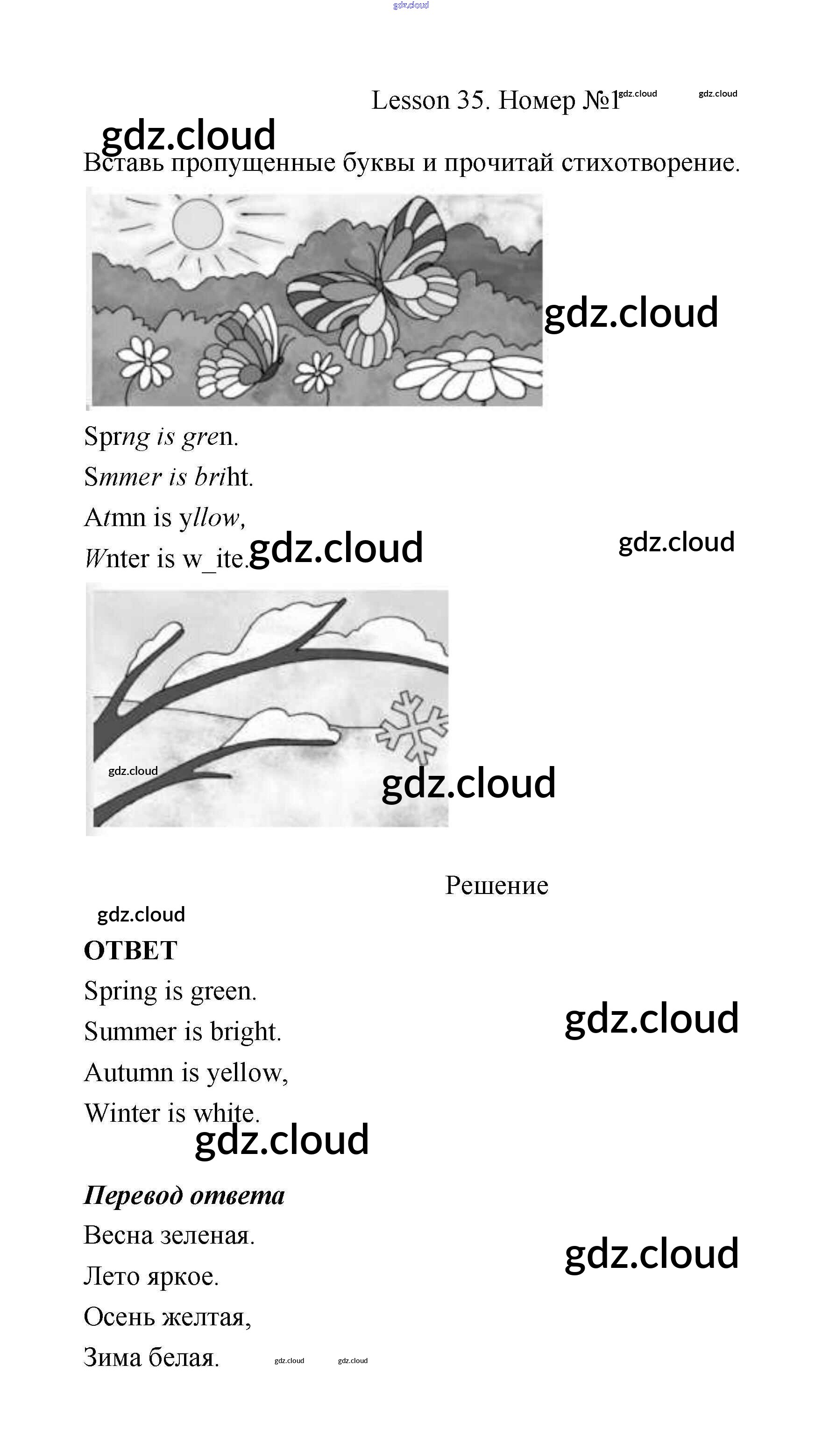 gdz.cloud

Lesson 35. Номер №1 gdz.cloud gdz.cloud

gdz.cloud

Вставь пропущенные буквы и прочитай стихотворение.

gdz.cloud

Sprng is gren.

Smmer is briht.

Atmn is yllow,

Wnter is w_ite. gdz.cloud gdz.cloud

gdz.cloud

gdz.cloud

Решение

gdz.cloud

ОТВЕТ

Spring is green.

Summer is bright.

Autumn is yellow,

Winter is white.

gdz.cloud

gdz.cloud

Перевод ответа

Весна зеленая.

Лето яркое.

Осень желтая,

Зима белая. gdz.cloud gdz.cloud

gdz.cloud